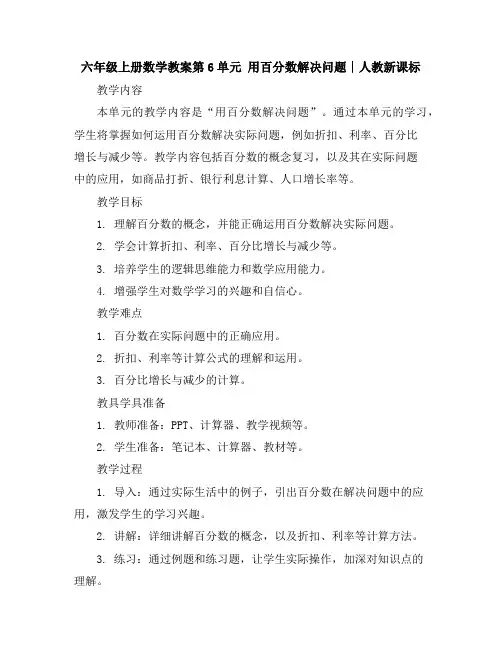 六年级上册数学教案第6单元 用百分数解决问题｜人教新课标

教学内容

本单元的教学内容是“用百分数解决问题”。通过本单元的学习，学生将掌握如何运用百分数解决实际问题，例如折扣、利率、百分比增长与减少等。教学内容包括百分数的概念复习，以及其在实际问题中的应用，如商品打折、银行利息计算、人口增长率等。

教学目标

1. 理解百分数的概念，并能正确运用百分数解决实际问题。

2. 学会计算折扣、利率、百分比增长与减少等。

3. 培养学生的逻辑思维能力和数学应用能力。

4. 增强学生对数学学习的兴趣和自信心。

教学难点

1. 百分数在实际问题中的正确应用。

2. 折扣、利率等计算公式的理解和运用。

3. 百分比增长与减少的计算。

教具学具准备

1. 教师准备：PPT、计算器、教学视频等。

2. 学生准备：笔记本、计算器、教材等。

教学过程

1. 导入：通过实际生活中的例子，引出百分数在解决问题中的应用，激发学生的学习兴趣。

2. 讲解：详细讲解百分数的概念，以及折扣、利率等计算方法。

3. 练习：通过例题和练习题，让学生实际操作，加深对知识点的理解。